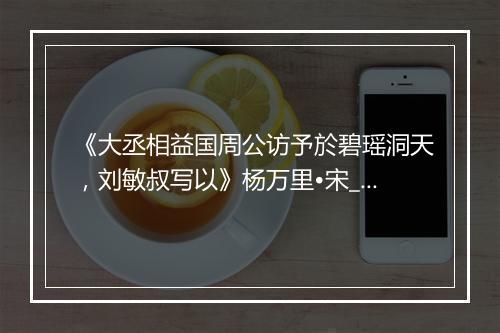 《大丞相益国周公访予於碧瑶洞天，刘敏叔写以》杨万里•宋_...